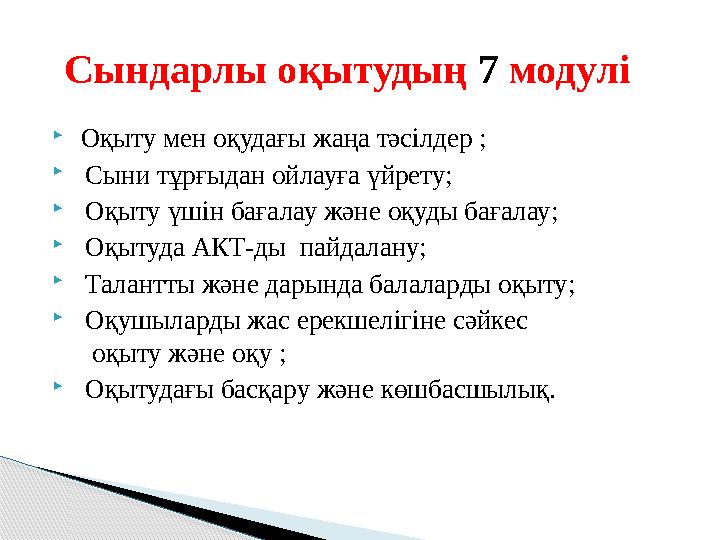 Сындарлы оқытудың 7 модулі

Оқыту мен оқудағы жаңа тәсілдер ;

Сыни тұрғыдан ойлауға үйрету;

Оқыту үшін бағалау және оқуды бағалау;

Оқытуда АКТ-ды пайдалану;

Талантты және дарында балаларды оқыту;

Оқушыларды жас ерекшелігіне сәйкес оқыту және оқу ;

Оқытудағы басқару және көшбасшылық.